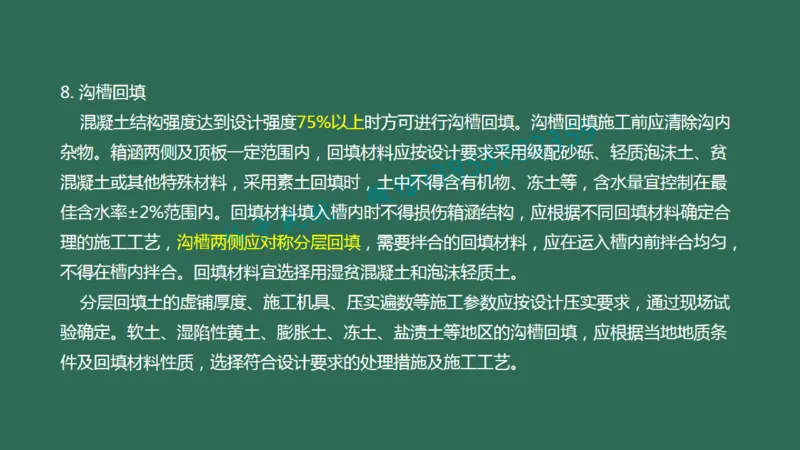 8. 沟槽回填

混凝土结构强度达到设计强度75%以上时方可进行沟槽回填。沟槽回填施工前应清除沟内杂物。箱涵两侧及顶板一定范围内，回填材料应按设计要求采用级配砂砾、轻质泡沫土、贫混凝土或其他特殊材料，采用素土回填时，土中不得含有机物、冻土等，含水量宜控制在最佳含水率±2%范围内。回填材料填入槽内时不得损伤箱涵结构，应根据不同回填材料确定合理的施工工艺，沟槽两侧应对称分层回填，需要拌合的回填材料，应在运入槽内前拌合均匀，不得在槽内拌合。回填材料宜选择用湿贫混凝土和泡沫轻质土。

分层回填土的虚铺厚度、施工机具、压实遍数等施工参数应按设计压实要求，通过现场试验确定。软土、湿陷性黄土、膨胀土、冻土、盐渍土等地区的沟槽回填，应根据当地地质条件及回填材料性质，选择符合设计要求的处理措施及施工工艺。